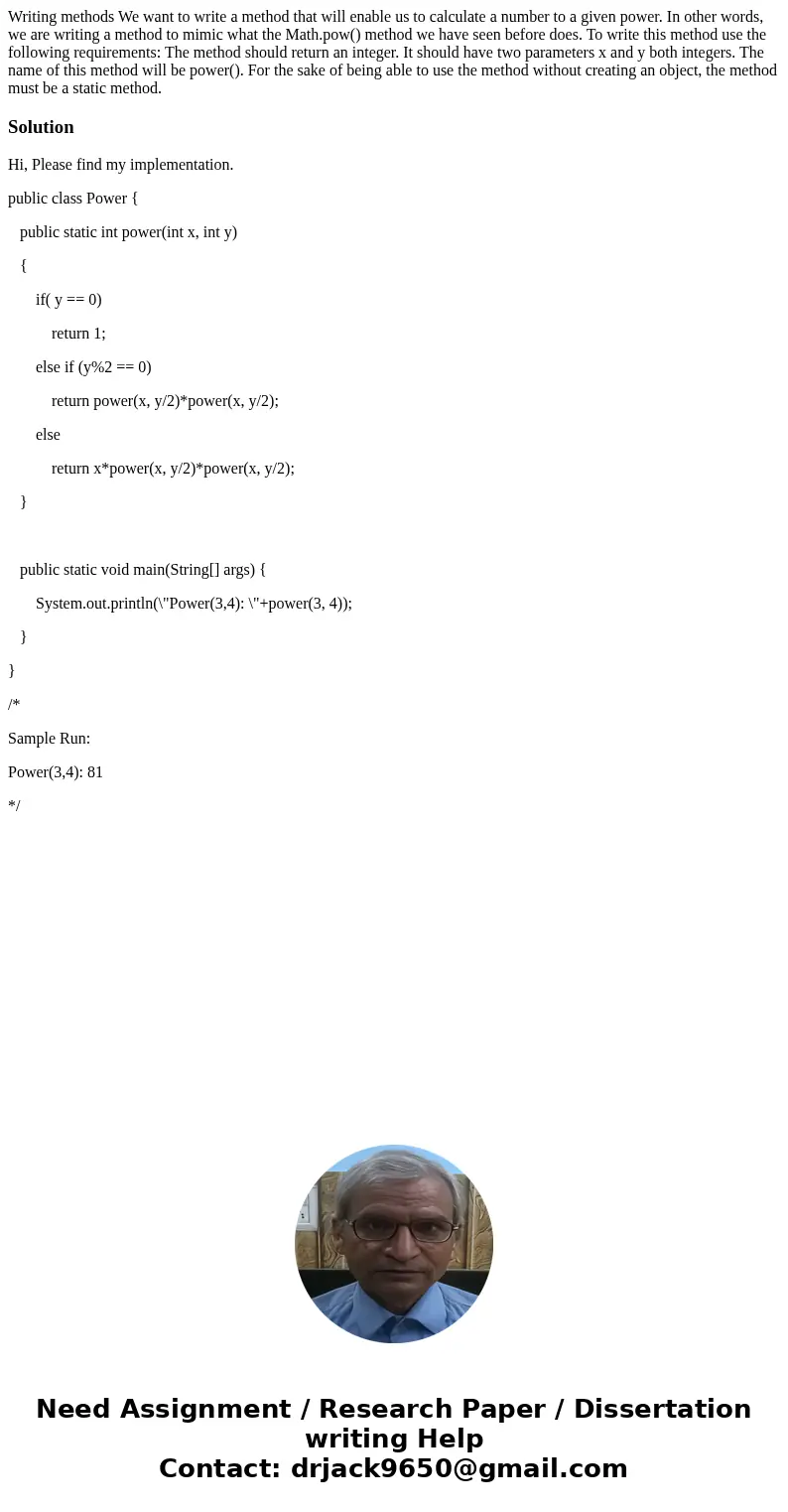 Writing methods We want to write a method that will enable us to calculate a number to a given power. In other words, we are writing a method to mimic what the Math.pow() method we have seen before does. To write this method use the following requirements: The method should return an integer. It should have two parameters x and y both integers. The name of this method will be power(). For the sake of being able to use the method without creating an object, the method must be a static method.

Solution

Hi, Please find my implementation.

public class Power {

public static int power(int x, int y)

{

if( y == 0)

return 1;

else if (y%2 == 0)

return power(x, y/2)*power(x, y/2);

else

return x*power(x, y/2)*power(x, y/2);

}

public static void main(String[] args) {

System.out.println(\"Power(3,4): \"+power(3, 4));

}

}

/*

Sample Run:

Power(3,4): 81

*/

Need Assignment / Research Paper / Dissertation writing Help
Contact: drjack9650@gmail.com